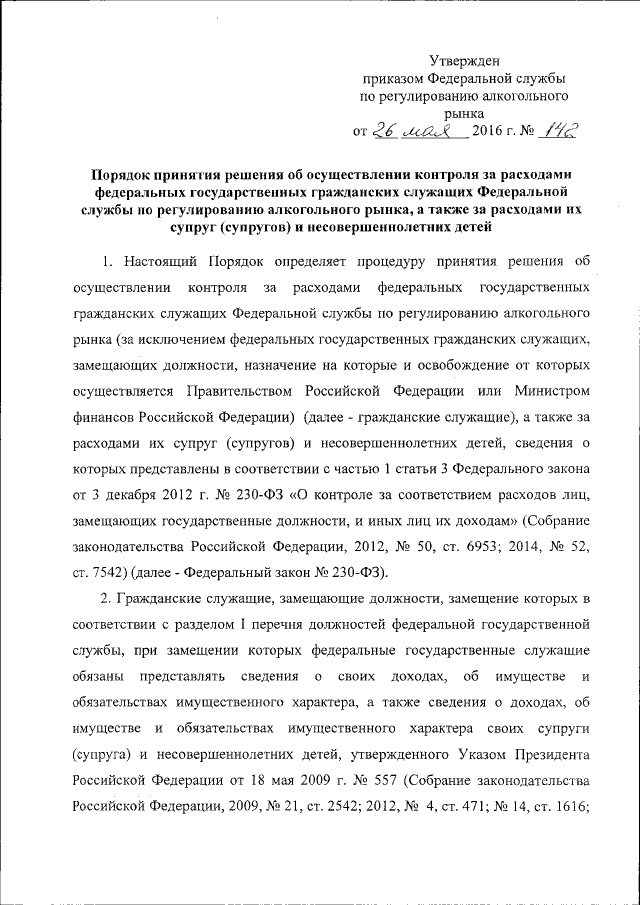 Утвержден
приказом Федеральной службы
по регулированию алкогольного
рынка
от 26 мая 2016 г. № 142

Порядок принятия решения об осуществлении контроля за расходами федеральных государственных гражданских служащих Федеральной службы по регулированию алкогольного рынка, а также за расходами их супруг (супругов) и несовершеннолетних детей

1. Настоящий Порядок определяет процедуру принятия решения об осуществлении контроля за расходами федеральных государственных гражданских служащих Федеральной службы по регулированию алкогольного рынка (за исключением федеральных государственных гражданских служащих, замещающих должности, назначение на которые и освобождение от которых осуществляется Правительством Российской Федерации или Министром финансов Российской Федерации) (далее - гражданские служащие), а также за расходами их супруг (супругов) и несовершеннолетних детей, сведения о которых представлены в соответствии с частью 1 статьи 3 Федерального закона от 3 декабря 2012 г. № 230-ФЗ «О контроле за соответствием расходов лиц, замещающих государственные должности, и иных лиц их доходам» (Собрание законодательства Российской Федерации, 2012, № 50, ст. 6953; 2014, № 52, ст. 7542) (далее - Федеральный закон № 230-ФЗ).

2. Гражданские служащие, замещающие должности, замещение которых в соответствии с разделом I перечня должностей федеральной государственной службы, при замещении которых федеральные государственные служащие обязаны представлять сведения о своих доходах, об имуществе и обязательствах имущественного характера, а также сведения о доходах, об имуществе и обязательствах имущественного характера своих супруги (супруга) и несовершеннолетних детей, утвержденного Указом Президента Российской Федерации от 18 мая 2009 г. № 557 (Собрание законодательства Российской Федерации, 2009, № 21, ст. 2542; 2012, № 4, ст. 471; № 14, ст. 1616;